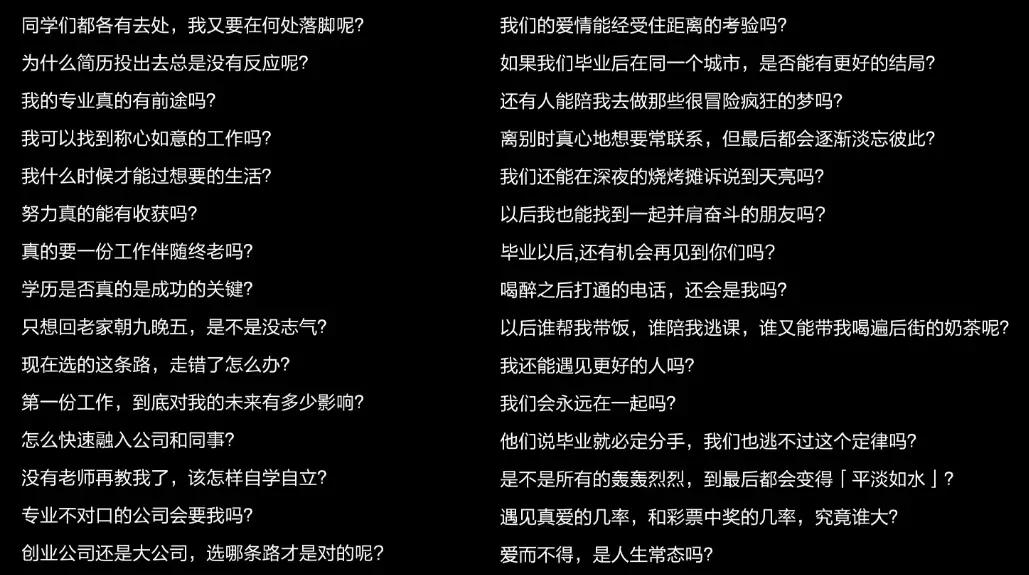 同学们都各有去处，我又要在何处落脚呢？
为什么简历投出去总是没有反应呢？
我的专业真的有前途吗？
我可以找到称心如意的工作吗？
我什么时候才能过想要的生活？
努力真的能有收获吗？
真的要一份工作伴随终老吗？
学历是否真的是成功的关键？
只想回老家朝九晚五，是不是没志气？
现在选的这条路，走错了怎么办？
第一份工作，到底对我的未来有多少影响？
怎么快速融入公司和同事？
没有老师再教我了，该怎样自学自立？
专业不对口的公司会要我吗？
创业公司还是大公司，选哪条路才是对的呢？

我们的爱情能经受住距离的考验吗？
如果我们毕业后在同一个城市，是否能有更好的结局？
还有人能陪我去做那些很冒险疯狂的梦吗？
离别时真心地想要常联系，但最后都会逐渐淡忘彼此？
我们还能在深夜的烧烤摊诉说到天亮吗？
以后我也能找到一起并肩奋斗的朋友吗？
毕业以后,还有机会再见到你们吗？
喝醉之后打通的电话，还会是我吗？
以后谁帮我带饭，谁陪我逃课，谁又能带我喝遍后街的奶茶呢？
我还能遇见更好的人吗？
我们会永远在一起吗？
他们说毕业就必定分手，我们也逃不过这个定律吗？
是不是所有的轰轰烈烈，到最后都会变得「平淡如水」？
遇见真爱的几率，和彩票中奖的几率，究竟谁大？
爱而不得，是人生常态吗？